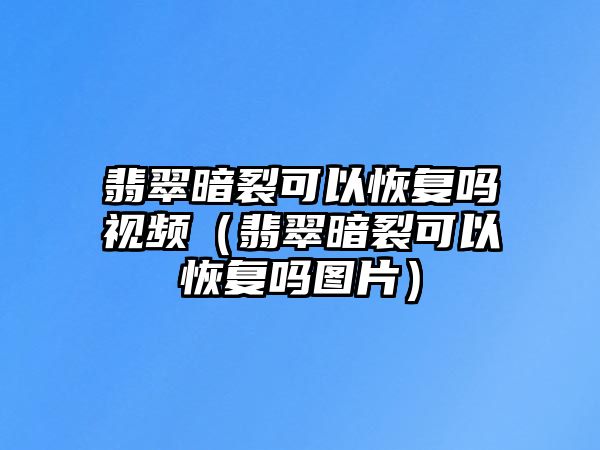 翡翠暗裂可以恢复吗视频（翡翠暗裂可以恢复吗图片）